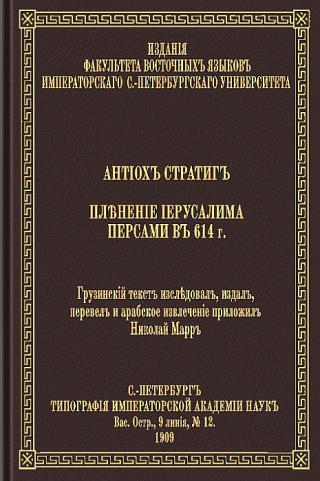 ИЗДАНІЯ
ФАКУЛЬТЕТА ВОСТОЧНЫХЪ ЯЗЫКОВЪ
ИМПЕРАТОРСКАГО С.-ПЕТЕРБУРГСКАГО УНИВЕРСИТЕТА

АНТІОХЪ СТРАТИГЪ

ПЛѢНЕНІЕ ІЕРУСАЛИМА
ПЕРСАМИ ВЪ 614 г.

Грузинскій текстъ изслѣдовалъ, издалъ, перевелъ и арабское извлеченіе приложилъ
Николай Марръ

С.-ПЕТЕРБУРГЪ
ТИПОГРАФІЯ ИМПЕРАТОРСКОЙ АКАДЕМІИ НАУКЪ
Вас. Остр., 9 линія, № 12.
1909